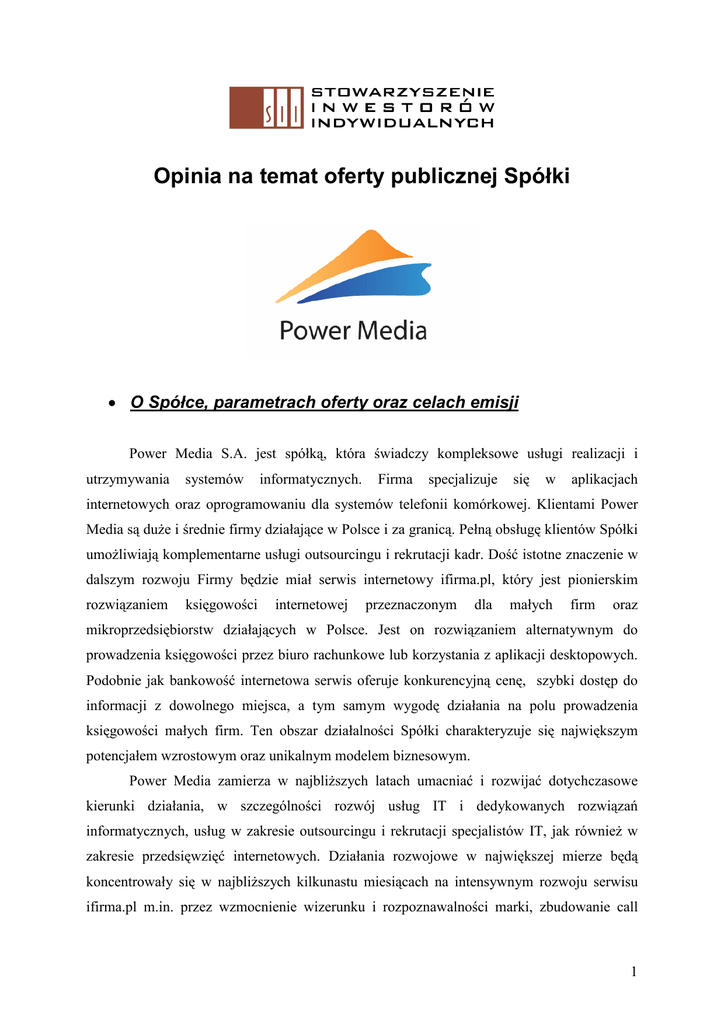 SII STOWARZYSZENIE INWESTORÓW INDYWIDUALNYCH

Opinia na temat oferty publicznej Spółki

Power Media

• O Spółce, parametrach oferty oraz celach emisji

Power Media S.A. jest spółką, która świadczy kompleksowe usługi realizacji i utrzymywania systemów informatycznych. Firma specjalizuje się w aplikacjach internetowych oraz oprogramowaniu dla systemów telefonii komórkowej. Klientami Power Media są duże i średnie firmy działające w Polsce i za granicą. Pełną obsługę klientów Spółki umożliwiają komplementarne usługi outsourcingu i rekrutacji kadr. Dość istotne znaczenie w dalszym rozwoju Firmy będzie miał serwis internetowy ifirma.pl, który jest pionierskim rozwiązaniem księgowości internetowej przeznaczonym dla małych firm oraz mikroprzedsiębiorstw działających w Polsce. Jest on rozwiązaniem alternatywnym do prowadzenia księgowości przez biuro rachunkowe lub korzystania z aplikacji desktopowych. Podobnie jak bankowość internetowa serwis oferuje konkurencyjną cenę, szybki dostęp do informacji z dowolnego miejsca, a tym samym wygodę działania na polu prowadzenia księgowości małych firm. Ten obszar działalności Spółki charakteryzuje się największym potencjałem wzrostowym oraz unikalnym modelem biznesowym.

Power Media zamierza w najbliższych latach umacniać i rozwijać dotychczasowe kierunki działania, w szczególności rozwój usług IT i dedykowanych rozwiązań informatycznych, usług w zakresie outsourcingu i rekrutacji specjalistów IT, jak również w zakresie przedsięwzięć internetowych. Działania rozwojowe w największej mierze będą koncentrowały się w najbliższych kilkunastu miesiącach na intensywnym rozwoju serwisu ifirma.pl m.in. przez wzmocnienie wizerunku i rozpoznawalności marki, zbudowanie call

1